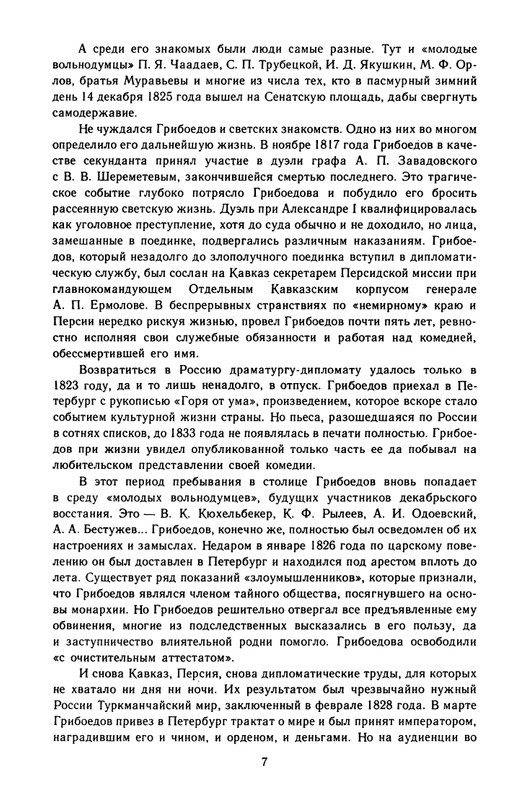 А среди его знакомых были люди самые разные. Тут и «молодые вольнодумцы» П. Я. Чаадаев, С. П. Трубецкой, И. Д. Якушкин, М. Ф. Орлов, братья Муравьевы и многие из числа тех, кто в пасмурный зимний день 14 декабря 1825 года вышел на Сенатскую площадь, дабы свергнуть самодержавие.

Не чуждался Грибоедов и светских знакомств. Одно из них во многом определило его дальнейшую жизнь. В ноябре 1817 года Грибоедов в качестве секунданта принял участие в дуэли графа А. П. Завадовского с В. В. Шереметевым, закончившейся смертью последнего. Это трагическое событие глубоко потрясло Грибоедова и побудило его бросить рассеянную светскую жизнь. Дуэль при Александре I квалифицировалась как уголовное преступление, хотя до суда обычно и не доходило, но лица, замешанные в поединке, подвергались различным наказаниям. Грибоедов, который незадолго до злополучного поединка вступил в дипломатическую службу, был сослан на Кавказ секретарем Персидской миссии при главнокомандующем Отдельным Кавказским корпусом генерале А. П. Ермолове. В беспрерывных странствиях по «немирному» краю и Персии нередко рискуя жизнью, провел Грибоедов почти пять лет, ревностно исполняя свои служебные обязанности и работая над комедией, обессмертившей его имя.

Возвратиться в Россию драматургу-дипломату удалось только в 1823 году, да и то лишь ненадолго, в отпуск. Грибоедов приехал в Петербург с рукописью «Горя от ума», произведением, которое вскоре стало событием культурной жизни страны. Но пьеса, разошедшаяся по России в сотнях списков, до 1833 года не появлялась в печати полностью. Грибоедов при жизни увидел опубликованной только часть ее да побывал на любительском представлении своей комедии.

В этот период пребывания в столице Грибоедов вновь попадает в среду «молодых вольнодумцев», будущих участников декабрьского восстания. Это — В. К. Кюхельбекер, К. Ф. Рылеев, А. И. Одоевский, А. А. Бестужев... Грибоедов, конечно же, полностью был осведомлен об их настроениях и замыслах. Недаром в январе 1826 года по царскому повелению он был доставлен в Петербург и находился под арестом вплоть до лета. Существует ряд показаний «злоумышленников», которые признали, что Грибоедов являлся членом тайного общества, посягнувшего на основы монархии. Но Грибоедов решительно отвергал все предъявленные ему обвинения, многие из подследственных высказались в его пользу, да и заступничество влиятельной родни помогло. Грибоедова освободили «с очистительным аттестатом».

И снова Кавказ, Персия, снова дипломатические труды, для которых не хватало ни дня ни ночи. Их результатом был чрезвычайно нужный России Туркманчайский мир, заключенный в феврале 1828 года. В марте Грибоедов привез в Петербург трактат о мире и был принят императором, наградившим его и чином, и орденом, и деньгами. Но на аудиенции во

7